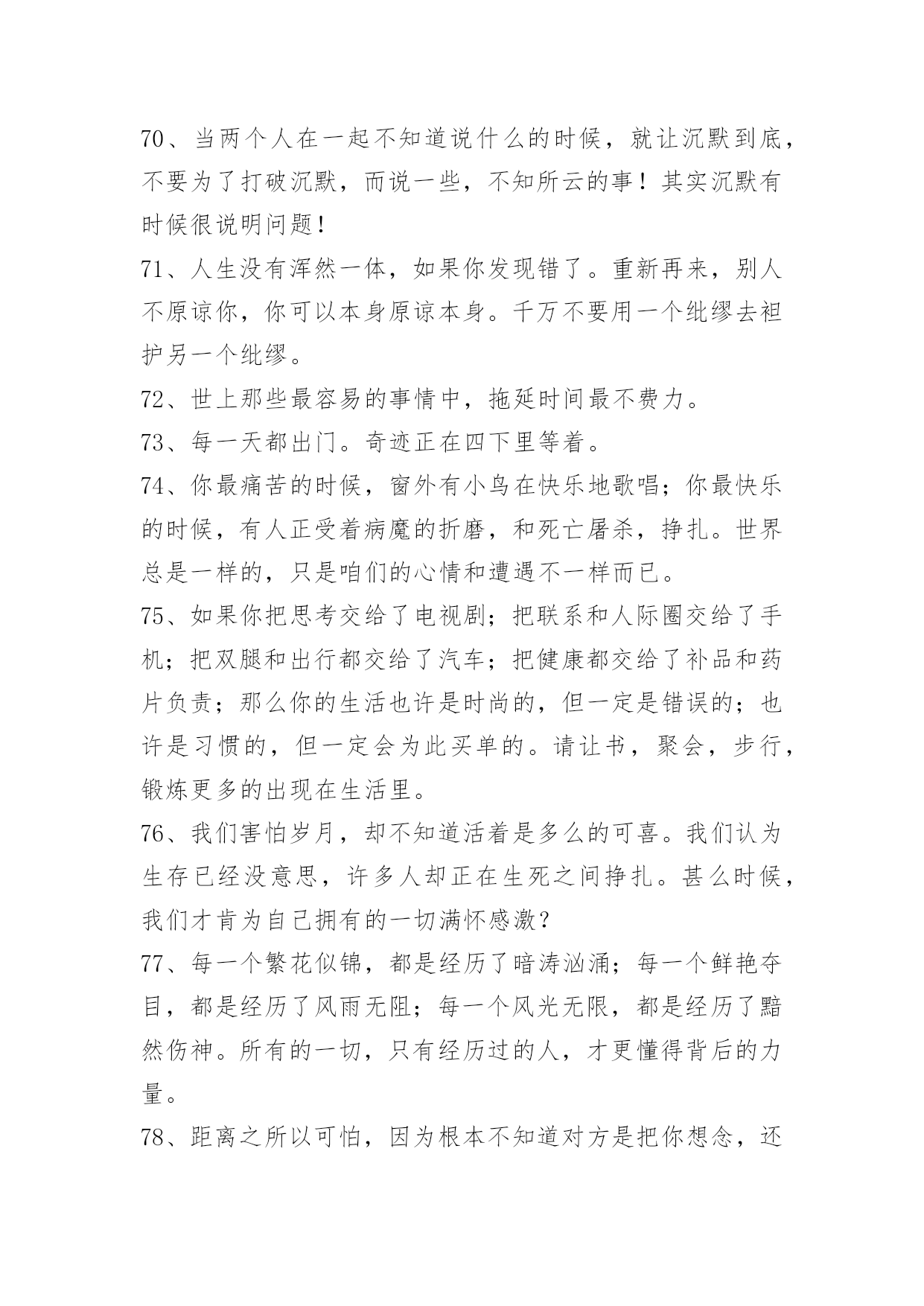 70、当两个人在一起不知道说什么的时候，就让沉默到底，不要为了打破沉默，而说一些，不知所云的事！其实沉默有时候很说明问题！

71、人生没有浑然一体，如果你发现错了。重新再来，别人不原谅你，你可以本身原谅本身。千万不要用一个纰缪去袒护另一个纰缪。

72、世上那些最容易的事情中，拖延时间最不费力。

73、每一天都出门。奇迹正在四下里等着。

74、你最痛苦的时候，窗外有小鸟在快乐地歌唱；你最快乐的时候，有人正受着病魔的折磨，和死亡屠杀，挣扎。世界总是一样的，只是咱们的心情和遭遇不一样而已。

75、如果你把思考交给了电视剧；把联系和人际圈交给了手机；把双腿和出行都交给了汽车；把健康都交给了补品和药片负责；那么你的生活也许是时尚的，但一定是错误的；也许是习惯的，但一定会为此买单的。请让书，聚会，步行，锻炼更多的出现在生活里。

76、我们害怕岁月，却不知道活着是多么的可喜。我们认为生存已经没意思，许多人却正在生死之间挣扎。甚么时候，我们才肯为自己拥有的一切满怀感激？

77、每一个繁花似锦，都是经历了暗涛汹涌；每一个鲜艳夺目，都是经历了风雨无阻；每一个风光无限，都是经历了黯然伤神。所有的一切，只有经历过的人，才更懂得背后的力量。

78、距离之所以可怕，因为根本不知道对方是把你想念，还